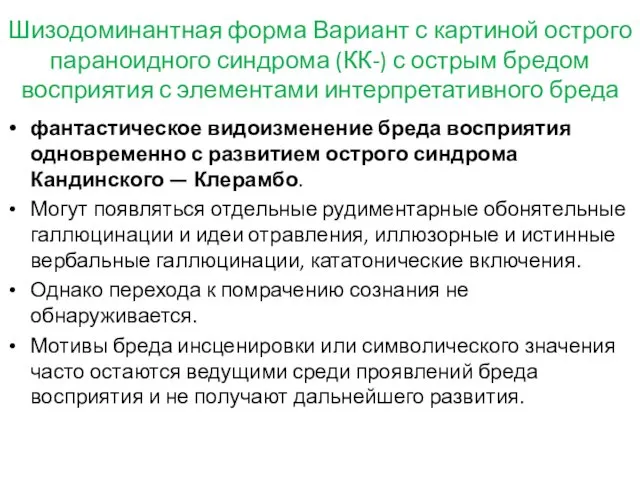 Шизодоминантная форма Вариант с картиной острого параноидного синдрома (КК-) с острым бредом восприятия с элементами интерпретативного бреда

• фантастическое видоизменение бреда восприятия одновременно с развитием острого синдрома Кандинского — Клерамбо.
• Могут появляться отдельные рудиментарные обонятельные галлюцинации и идеи отравления, иллюзорные и истинные вербальные галлюцинации, кататонические включения.
• Однако перехода к помрачению сознания не обнаруживается.
• Мотивы бреда инсценировки или символического значения часто остаются ведущими среди проявлений бреда восприятия и не получают дальнейшего развития.